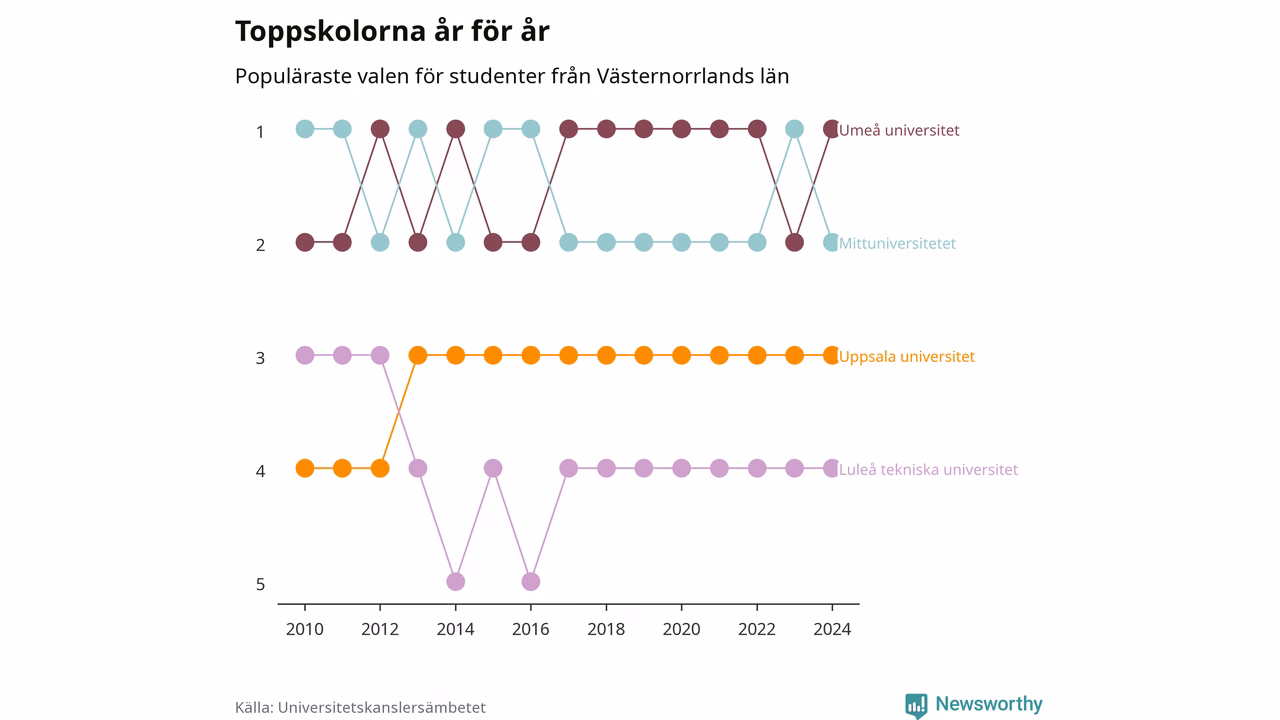 Toppskolorna år för år

Populäraste valen för studenter från Västernorrlands län

1
2
3
4
5

Umeå universitet
Mittuniversitetet
Uppsala universitet
Luleå tekniska universitet

2010 2012 2014 2016 2018 2020 2022 2024

Källa: Universitetskanslersämbetet

Newsworthy